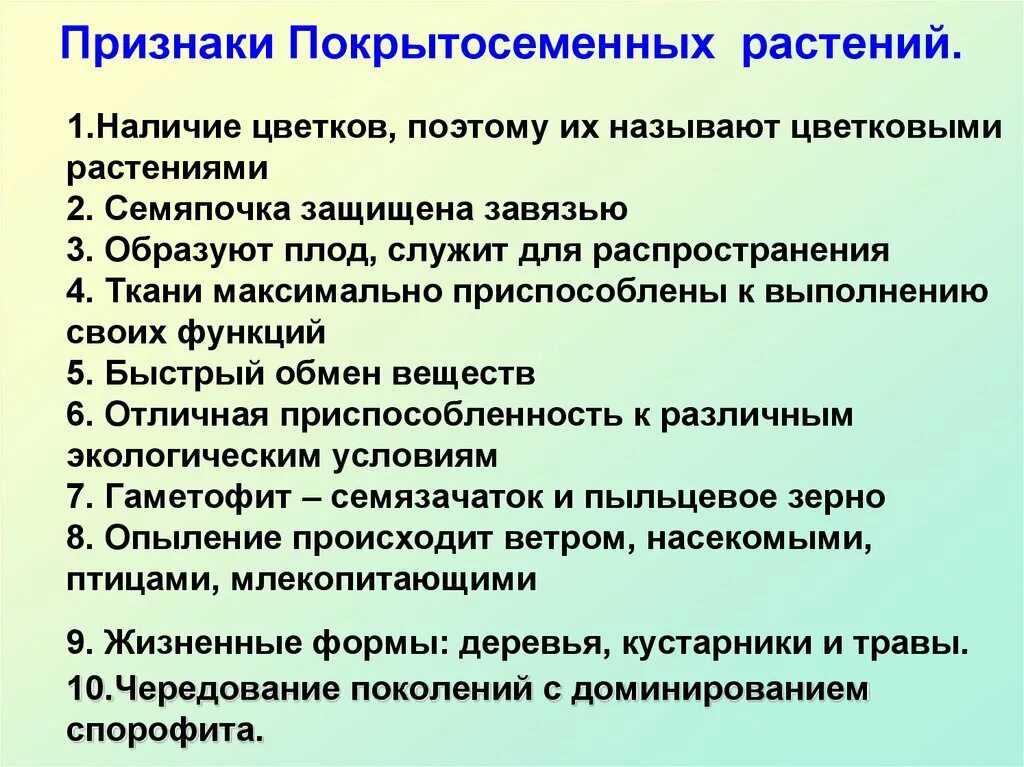 Признаки Покрытосеменных растений.

1.Наличие цветков, поэтому их называют цветковыми растениями
2. Семяпочка защищена завязью
3. Образуют плод, служит для распространения
4. Ткани максимально приспособлены к выполнению своих функций
5. Быстрый обмен веществ
6. Отличная приспособленность к различным экологическим условиям
7. Гаметофит – семязачаток и пыльцевое зерно
8. Опыление происходит ветром, насекомыми, птицами, млекопитающими

9. Жизненные формы: деревья, кустарники и травы.

10.Чередование поколений с доминированием спорофита.